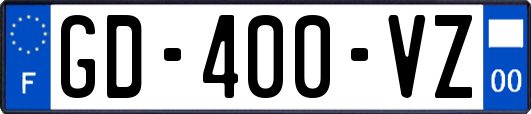 F

GD-400-VZ

00